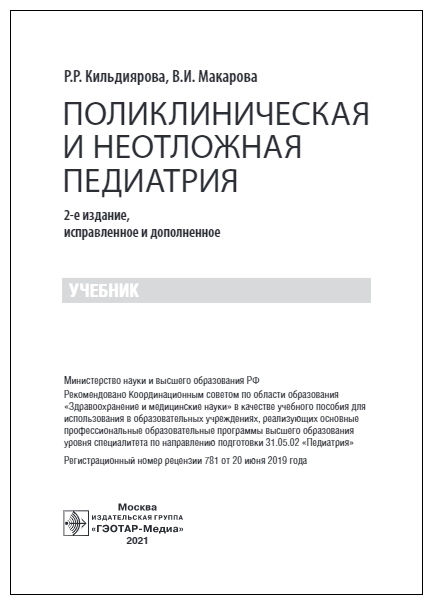 Р.Р. Кильдиярова, В.И. Макарова

ПОЛИКЛИНИЧЕСКАЯ И НЕОТЛОЖНАЯ ПЕДИАТРИЯ

2-е издание, исправленное и дополненное

УЧЕБНИК

Министерство науки и высшего образования РФ

Рекомендовано Координационным советом по области образования «Здравоохранение и медицинские науки» в качестве учебного пособия для использования в образовательных учреждениях, реализующих основные профессиональные образовательные программы высшего образования уровня специалитета по направлению подготовки 31.05.02 «Педиатрия»

Регистрационный номер рецензии 781 от 20 июня 2019 года

Москва
ИЗДАТЕЛЬСКАЯ ГРУППА
«ГЭОТАР-Медиа»
2021